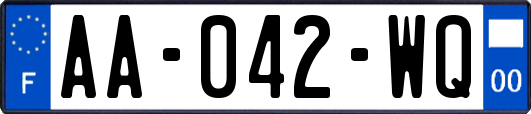 F
AA-042-WQ
00